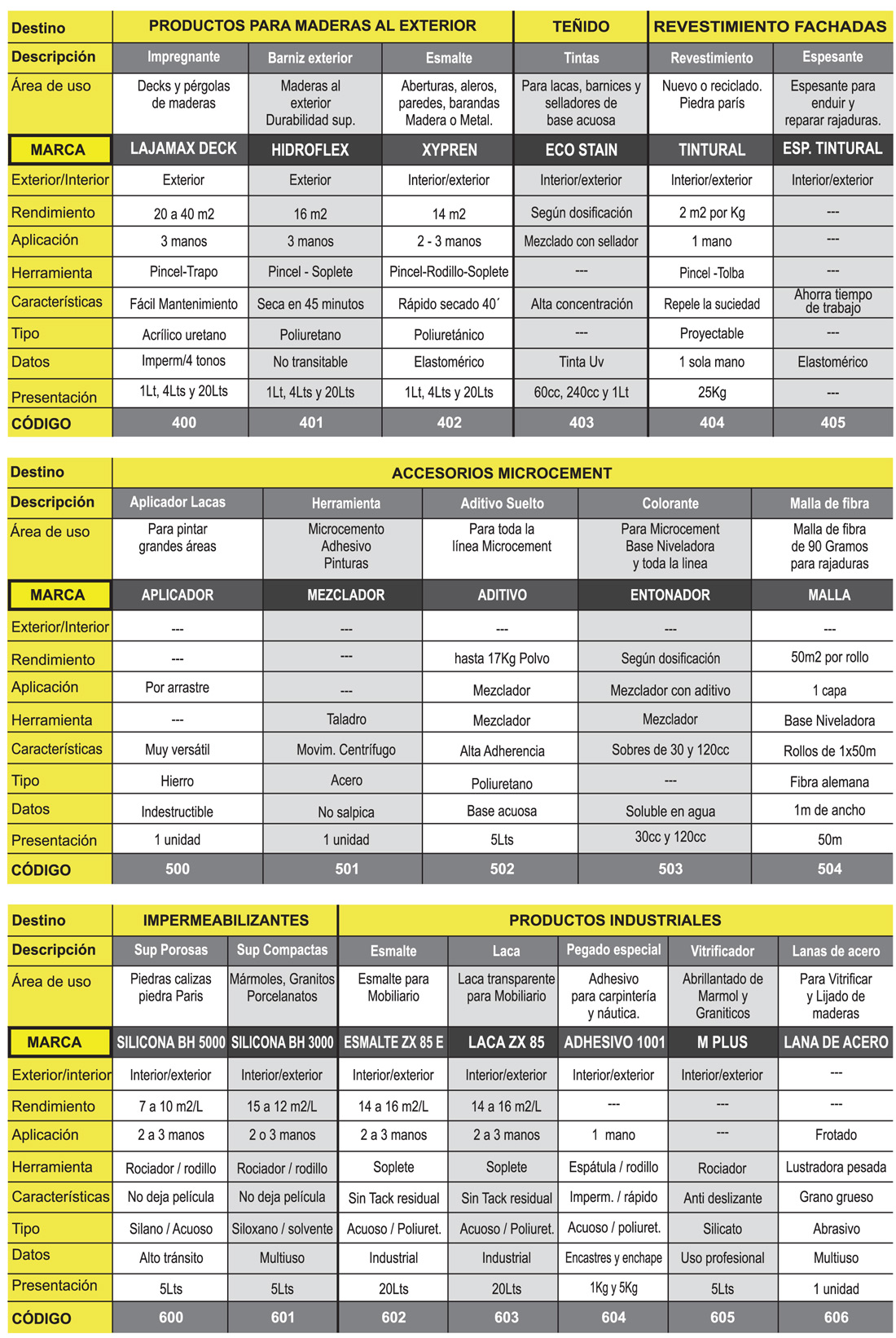 | Destino | PRODUCTOS PARA MADERAS AL EXTERIOR | | | TEÑIDO | REVESTIMIENTO FACHADAS | |
|---|---|---|---|---|---|---|
| Descripción | Impregnante | Barniz exterior | Esmalte | Tintas | Revestimiento | Espesante |
| Área de uso | Decks y pérgolas de maderas | Maderas al exterior Durabilidad sup. | Aberturas, aleros, paredes, barandas Madera o Metal. | Para lacas, barnices y selladores de base acuosa | Nuevo o reciclado. Piedra parís | Espesante para enduir y reparar rajaduras. |
| MARCA | LAJAMAX DECK | HIDROFLEX | XYPREN | ECO STAIN | TINTURAL | ESP. TINTURAL |
| Exterior/Interior | Exterior | Exterior | Interior/exterior | Interior/exterior | Interior/exterior | Interior/exterior |
| Rendimiento | 20 a 40 m2 | 16 m2 | 14 m2 | Según dosificación | 2 m2 por Kg | --- |
| Aplicación | 3 manos | 3 manos | 2 - 3 manos | Mezclado con sellador | 1 mano | --- |
| Herramienta | Pincel-Trapo | Pincel - Soplete | Pincel-Rodillo-Soplete | --- | Pincel -Tolba | --- |
| Características | Fácil Mantenimiento | Seca en 45 minutos | Rápido secado 40´ | Alta concentración | Repele la suciedad | Ahorra tiempo de trabajo |
| Tipo | Acrílico uretano | Poliuretano | Poliuretánico | --- | Proyectable | --- |
| Datos | Imperm/4 tonos | No transitable | Elastomérico | Tinta Uv | 1 sola mano | Elastomérico |
| Presentación | 1Lt, 4Lts y 20Lts | 1Lt, 4Lts y 20Lts | 1Lt, 4Lts y 20Lts | 60cc, 240cc y 1Lt | 25Kg | --- |
| CÓDIGO | 400 | 401 | 402 | 403 | 404 | 405 |

| Destino | ACCESORIOS MICROCEMENT | | | | |
|---|---|---|---|---|---|
| Descripción | Aplicador Lacas | Herramienta | Aditivo Suelto | Colorante | Malla de fibra |
| Área de uso | Para pintar grandes áreas | Microcemento Adhesivo Pinturas | Para toda la línea Microcement | Para Microcement Base Niveladora y toda la linea | Malla de fibra de 90 Gramos para rajaduras |
| MARCA | APLICADOR | MEZCLADOR | ADITIVO | ENTONADOR | MALLA |
| Exterior/Interior | --- | --- | --- | --- | --- |
| Rendimiento | --- | --- | hasta 17Kg Polvo | Según dosificación | 50m2 por rollo |
| Aplicación | Por arrastre | --- | Mezclador | Mezclador con aditivo | 1 capa |
| Herramienta | --- | Taladro | Mezclador | Mezclador | Base Niveladora |
| Características | Muy versátil | Movim. Centrífugo | Alta Adherencia | Sobres de 30 y 120cc | Rollos de 1x50m |
| Tipo | Hierro | Acero | Poliuretano | --- | Fibra alemana |
| Datos | Indestructible | No salpica | Base acuosa | Soluble en agua | 1m de ancho |
| Presentación | 1 unidad | 1 unidad | 5Lts | 30cc y 120cc | 50m |
| CÓDIGO | 500 | 501 | 502 | 503 | 504 |

| Destino | IMPERMEABILIZANTES | | PRODUCTOS INDUSTRIALES | | | | |
|---|---|---|---|---|---|---|---|
| Descripción | Sup Porosas | Sup Compactas | Esmalte | Laca | Pegado especial | Vitrificador | Lanas de acero |
| Área de uso | Piedras calizas piedra Paris | Mármoles, Granitos Porcelanatos | Esmalte para Mobiliario | Laca transparente para Mobiliario | Adhesivo para carpintería y náutica. | Abrillantado de Marmol y Graniticos | Para Vitrificar y Lijado de maderas |
| MARCA | SILICONA BH 5000 | SILICONA BH 3000 | ESMALTE ZX 85 E | LACA ZX 85 | ADHESIVO 1001 | M PLUS | LANA DE ACERO |
| Exterior/interior | Interior/exterior | Interior/exterior | Interior/exterior | Interior/exterior | Interior/exterior | Interior/exterior | --- |
| Rendimiento | 7 a 10 m2/L | 15 a 12 m2/L | 14 a 16 m2/L | 14 a 16 m2/L | --- | --- | --- |
| Aplicación | 2 a 3 manos | 2 o 3 manos | 2 a 3 manos | 2 a 3 manos | 1 mano | --- | Frotado |
| Herramienta | Rociador / rodillo | Rociador / rodillo | Soplete | Soplete | Espátula / rodillo | Rociador | Lustradora pesada |
| Características | No deja película | No deja película | Sin Tack residual | Sin Tack residual | Imperm. / rápido | Anti deslizante | Grano grueso |
| Tipo | Silano / Acuoso | Siloxano / solvente | Acuoso / Poliuret. | Acuoso / Poliuret. | Acuoso / poliuret. | Silicato | Abrasivo |
| Datos | Alto tránsito | Multiuso | Industrial | Industrial | Encastres y enchape | Uso profesional | Multiuso |
| Presentación | 5Lts | 5Lts | 20Lts | 20Lts | 1Kg y 5Kg | 5Lts | 1 unidad |
| CÓDIGO | 600 | 601 | 602 | 603 | 604 | 605 | 606 |